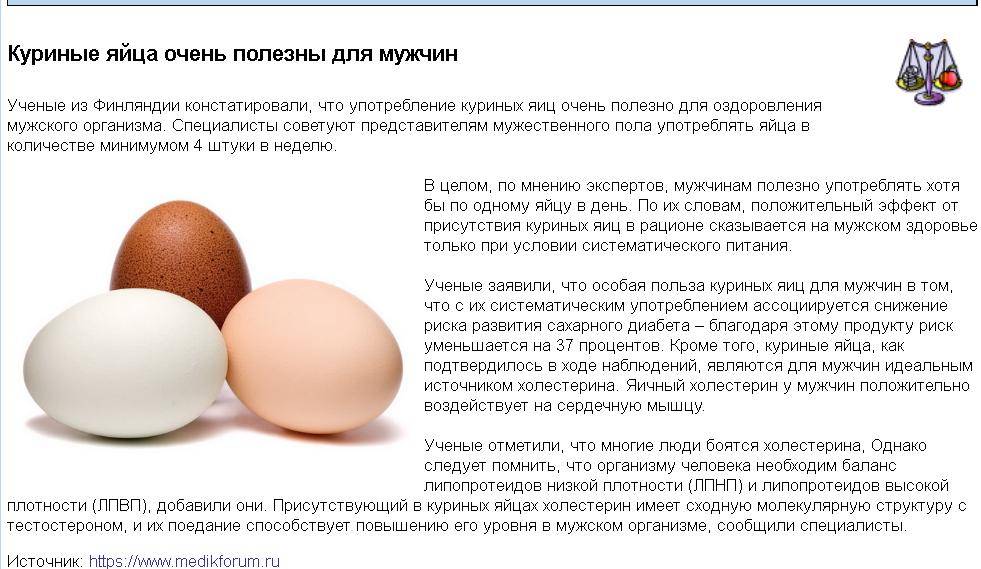 Куриные яйца очень полезны для мужчин

Ученые из Финляндии констатировали, что употребление куриных яиц очень полезно для оздоровления мужского организма. Специалисты советуют представителям мужественного пола употреблять яйца в количестве минимумом 4 штуки в неделю.

В целом, по мнению экспертов, мужчинам полезно употреблять хотя бы по одному яйцу в день. По их словам, положительный эффект от присутствия куриных яиц в рационе сказывается на мужском здоровье только при условии систематического питания.

Ученые заявили, что особая польза куриных яиц для мужчин в том, что с их систематическим употреблением ассоциируется снижение риска развития сахарного диабета – благодаря этому продукту риск уменьшается на 37 процентов. Кроме того, куриные яйца, как подтвердилось в ходе наблюдений, являются для мужчин идеальным источником холестерина. Яичный холестерин у мужчин положительно воздействует на сердечную мышцу.

Ученые отметили, что многие люди боятся холестерина, Однако следует помнить, что организму человека необходим баланс липопротеидов низкой плотности (ЛПНП) и липопротеидов высокой плотности (ЛПВП), добавили они. Присутствующий в куриных яйцах холестерин имеет сходную молекулярную структуру с тестостероном, и их поедание способствует повышению его уровня в мужском организме, сообщили специалисты.

Источник: https://www.medikforum.ru